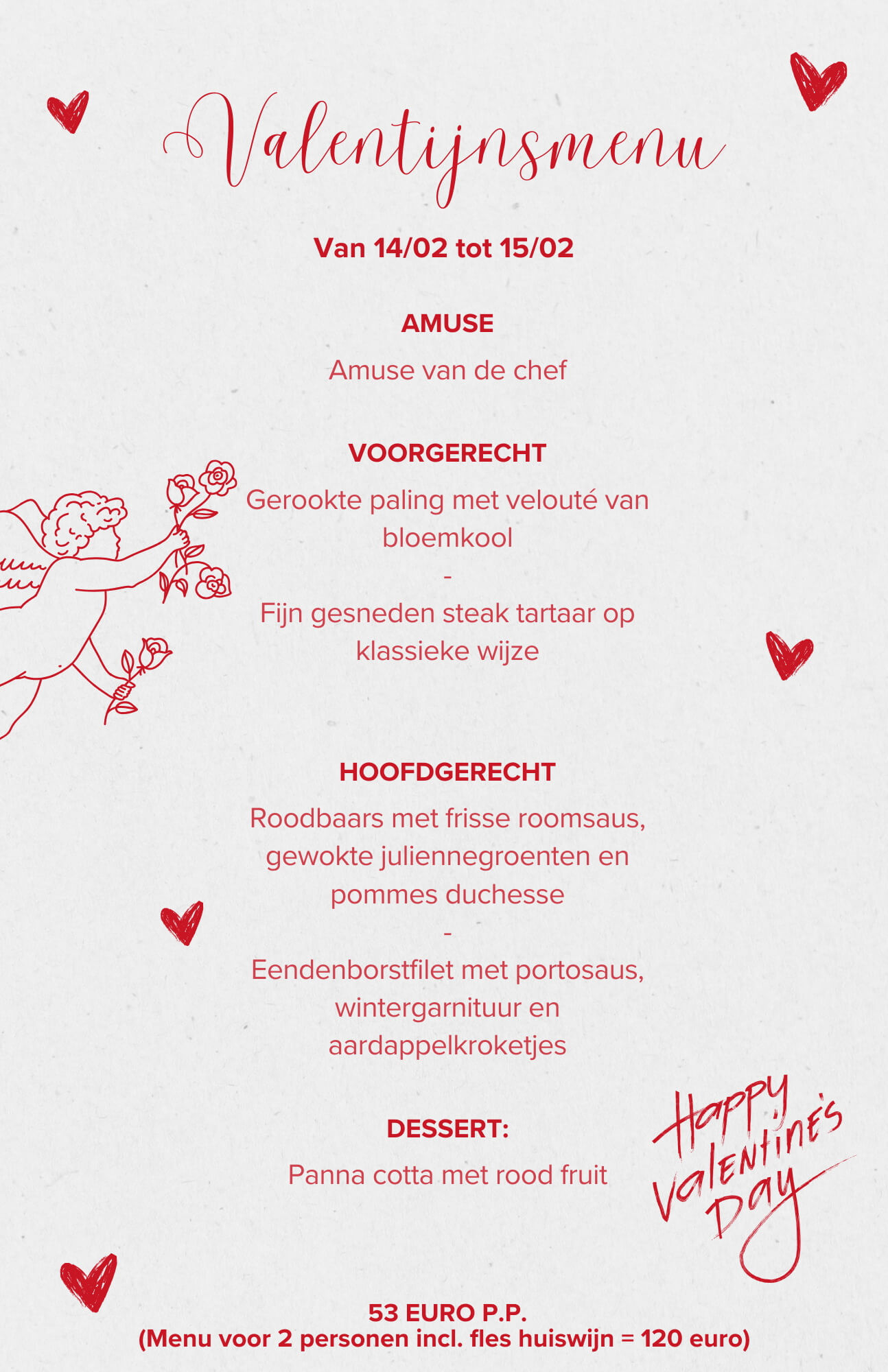 Valentijnsmenu

Van 14/02 tot 15/02

AMUSE

Amuse van de chef

VOORGERECHT

Gerookte paling met velouté van bloemkool
-
Fijn gesneden steak tartaar op klassieke wijze

HOOFDGERECHT

Roodbaars met frisse roomsaus, gewokte juliennegroenten en pommes duchesse
-
Eendenborstfilet met portosaus, wintergarnituur en aardappelkroketjes

DESSERT:

Panna cotta met rood fruit

Happy Valentine's Day

53 EURO P.P.
(Menu voor 2 personen incl. fles huiswijn = 120 euro)